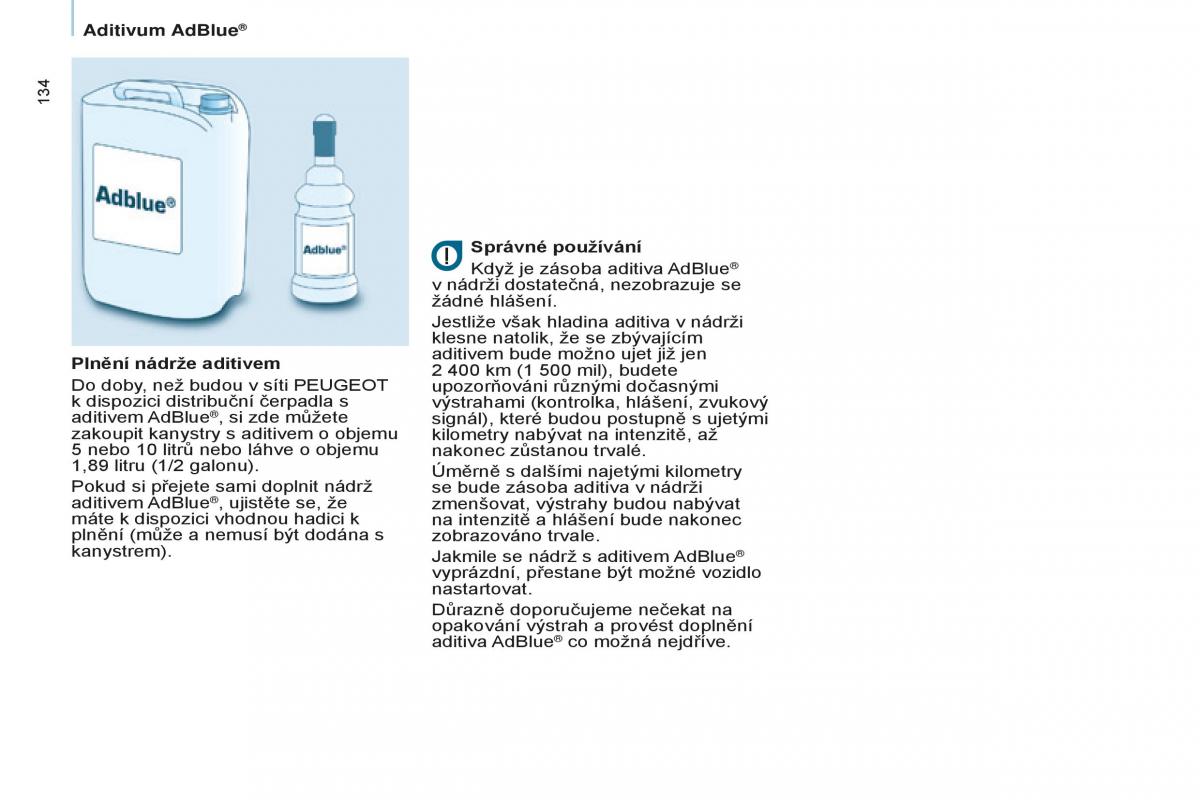 Aditivum AdBlue®

134

Adblue®

Adblue®

Plnění nádrže aditivem

Do doby, než budou v síti PEUGEOT k dispozici distribuční čerpadla s aditivem AdBlue®, si zde můžete zakoupit kanystry s aditivem o objemu 5 nebo 10 litrů nebo láhve o objemu 1,89 litru (1/2 galonu).

Pokud si přejete sami doplnit nádrž aditivem AdBlue®, ujistěte se, že máte k dispozici vhodnou hadici k plnění (může a nemusí být dodána s kanystrem).

Správné používání

Když je zásoba aditiva AdBlue® v nádrži dostatečná, nezobrazuje se žádné hlášení.

Jestliže však hladina aditiva v nádrži klesne natolik, že se zbývajícím aditivem bude možno ujet již jen 2 400 km (1 500 mil), budete upozorňováni různými dočasnými výstrahami (kontrolka, hlášení, zvukový signál), které budou postupně s ujetými kilometry nabývat na intenzitě, až nakonec zůstanou trvalé.

Úměrně s dalšími najetými kilometry se bude zásoba aditiva v nádrži zmenšovat, výstrahy budou nabývat na intenzitě a hlášení bude nakonec zobrazováno trvale.

Jakmile se nádrž s aditivem AdBlue® vyprázdní, přestane být možné vozidlo nastartovat.

Důrazně doporučujeme nečekat na opakování výstrah a provést doplnění aditiva AdBlue® co možná nejdříve.